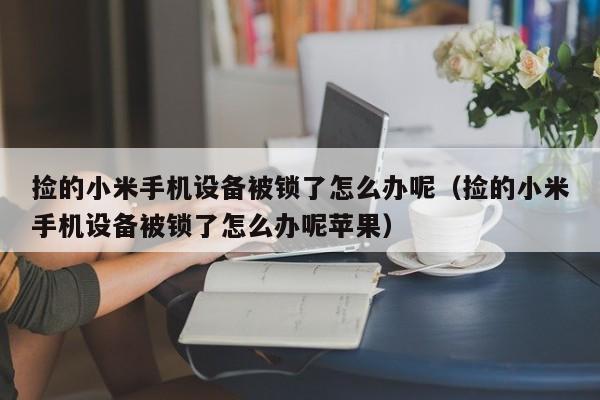 捡的小米手机设备被锁了怎么办呢（捡的小米手机设备被锁了怎么办呢苹果）